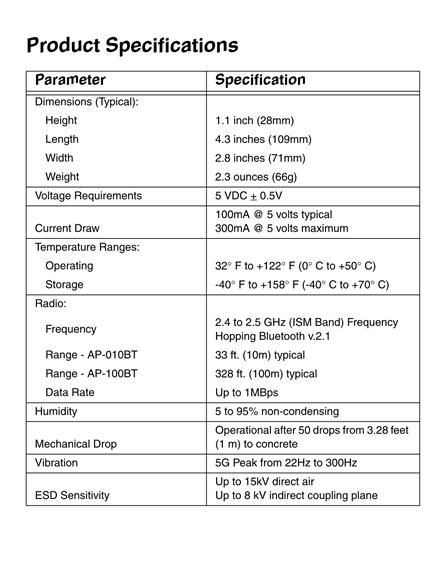 Product Specifications

| Parameter | Specification |
|---|---|
| Dimensions (Typical): | |
| Height | 1.1 inch (28mm) |
| Length | 4.3 inches (109mm) |
| Width | 2.8 inches (71mm) |
| Weight | 2.3 ounces (66g) |
| Voltage Requirements | 5 VDC $\pm$ 0.5V |
| Current Draw | 100mA @ 5 volts typical 300mA @ 5 volts maximum |
| Temperature Ranges: | |
| Operating | 32° F to +122° F (0° C to +50° C) |
| Storage | -40° F to +158° F (-40° C to +70° C) |
| Radio: | |
| Frequency | 2.4 to 2.5 GHz (ISM Band) Frequency Hopping Bluetooth v.2.1 |
| Range - AP-010BT | 33 ft. (10m) typical |
| Range - AP-100BT | 328 ft. (100m) typical |
| Data Rate | Up to 1MBps |
| Humidity | 5 to 95% non-condensing |
| Mechanical Drop | Operational after 50 drops from 3.28 feet (1 m) to concrete |
| Vibration | 5G Peak from 22Hz to 300Hz |
| ESD Sensitivity | Up to 15kV direct air Up to 8 kV indirect coupling plane |